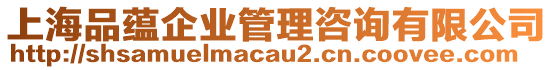 上海品蕴企业管理咨询有限公司
http://shsamuelmacau2.cn.coovee.com